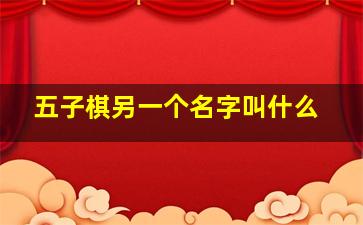 五子棋另一个名字叫什么